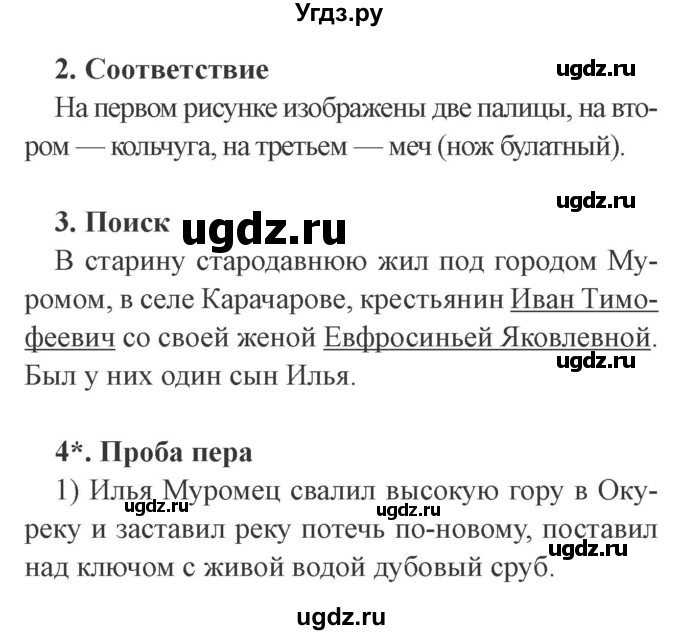 Угдз.ру

2. Соответствие

ugdz.ru

На первом рисунке изображены две палицы, на втором — кольчуга, на третьем — меч (нож булатный).

ugdz.ru

3. Поиск ugdz.ru

В старину стародавнюю жил под городом Муромом, в селе Карачарове, крестьянин Иван Тимофеевич со своей женой Евфросиньей Яковлевной. Был у них один сын Илья.

ugdz.ru

4*. Проба пера

1) Илья Муромец свалил высокую гору в Оку-реку и заставил реку потечь по-новому, поставил над ключом с живой водой дубовый сруб.

ugdz.ru ugdz.ru ugdz.ru

ugdz.ru